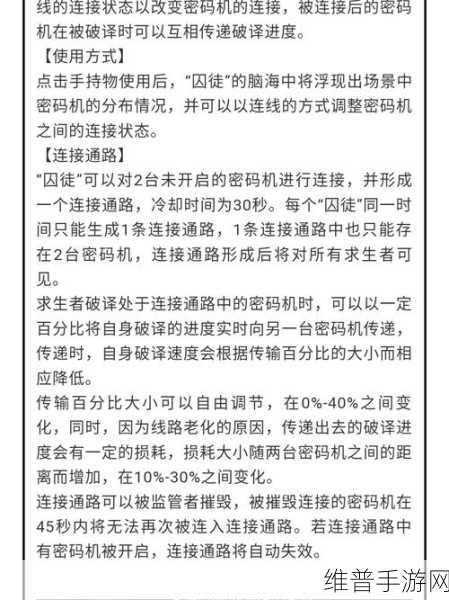 线的连接状态以改变密码机的连接，被连接后的密码机在被破译时可以互相传递破译进度。
【使用方式】
点击手持物使用后，“囚徒”的脑海中将浮现出场景中密码机的分布情况，并可以以连线的方式调整密码机之间的连接状态。
【连接通路】
“囚徒”可以对2台未开启的密码机进行连接，并形成一个连接通路，冷却时间为30秒。每个“囚徒”同一时间只能生成1条连接通路，1条连接通路中也只能存在2台密码机，连接通路形成后将对所有求生者可见。
求生者破译处于连接通路中的密码机时，可以以一定百分比将自身破译的进度实时向另一台密码机传递，传递时，自身破译速度会根据传输百分比的大小而相应降低。
传输百分比大小可以自由调节，在0%-40%之间变化，同时，因为线路老化的原因，传递出去的破译进度会有一定的损耗，损耗大小随两台密码机之间的距离而增加，在10%-30%之间变化。
连接通路可以被监管者摧毁，被摧毁连接的密码机在45秒内将无法再次被连入连接通路。若连接通路中有密码机被开启，连接通路将自动失效。
维普手游网